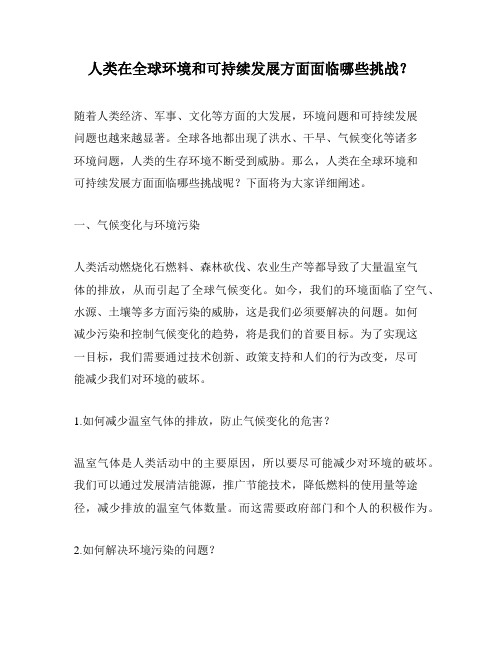 人类在全球环境和可持续发展方面面临哪些挑战？

随着人类经济、军事、文化等方面的大发展，环境问题和可持续发展问题也越来越显著。全球各地都出现了洪水、干旱、气候变化等诸多环境问题，人类的生存环境不断受到威胁。那么，人类在全球环境和可持续发展方面面临哪些挑战呢？下面将为大家详细阐述。

一、气候变化与环境污染

人类活动燃烧化石燃料、森林砍伐、农业生产等都导致了大量温室气体的排放，从而引起了全球气候变化。如今，我们的环境面临了空气、水源、土壤等多方面污染的威胁，这是我们必须要解决的问题。如何减少污染和控制气候变化的趋势，将是我们的首要目标。为了实现这一目标，我们需要通过技术创新、政策支持和人们的行为改变，尽可能减少我们对环境的破坏。

1.如何减少温室气体的排放，防止气候变化的危害？

温室气体是人类活动中的主要原因，所以要尽可能减少对环境的破坏。我们可以通过发展清洁能源，推广节能技术，降低燃料的使用量等途径，减少排放的温室气体数量。而这需要政府部门和个人的积极作为。

2.如何解决环境污染的问题？